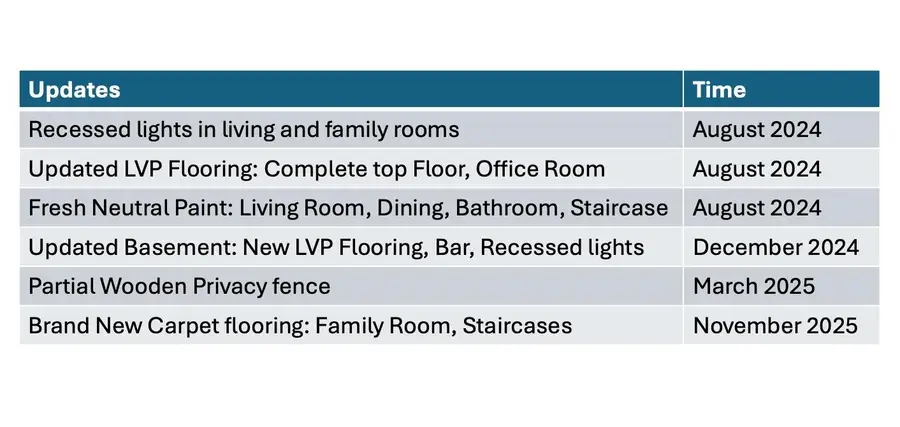 | Updates | Time |
|---|---|
| Recessed lights in living and family rooms | August 2024 |
| Updated LVP Flooring: Complete top Floor, Office Room | August 2024 |
| Fresh Neutral Paint: Living Room, Dining, Bathroom, Staircase | August 2024 |
| Updated Basement: New LVP Flooring, Bar, Recessed lights | December 2024 |
| Partial Wooden Privacy fence | March 2025 |
| Brand New Carpet flooring: Family Room, Staircases | November 2025 |